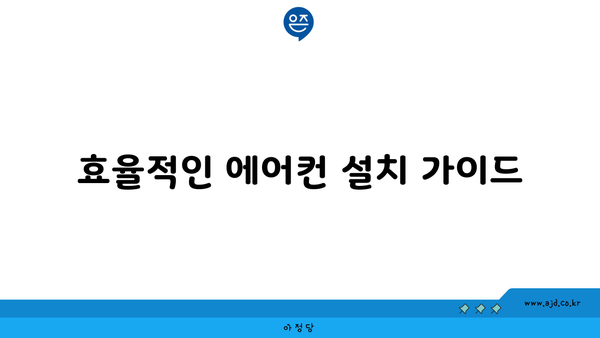 은즈

효율적인 에어컨 설치 가이드

www.ajd.co.kr

아정당